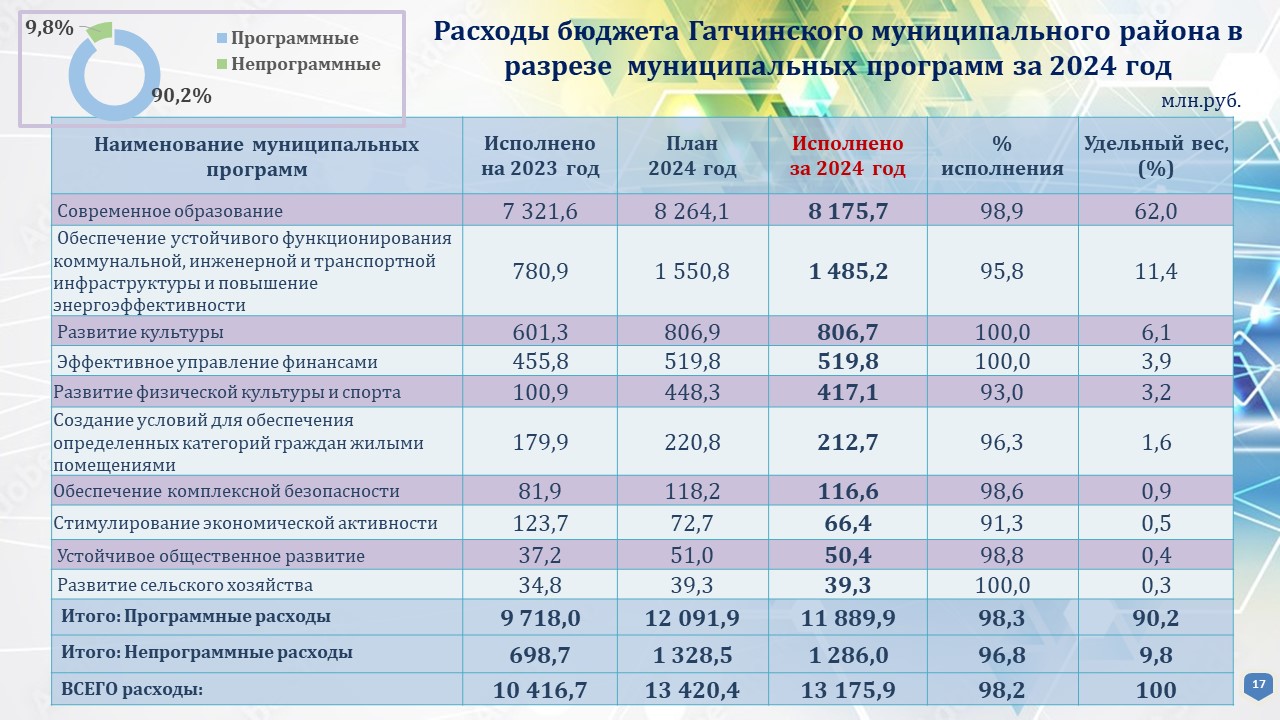 9,8%
Программные
Непрограммные
90,2%

Расходы бюджета Гатчинского муниципального района в разрезе муниципальных программ за 2024 год

млн.руб.

| Наименование муниципальных программ | Исполнено на 2023 год | План 2024 год | Исполнено за 2024 год | % исполнения | Удельный вес, (%) |
|---|---|---|---|---|---|
| Современное образование | 7 321,6 | 8 264,1 | 8 175,7 | 98,9 | 62,0 |
| Обеспечение устойчивого функционирования коммунальной, инженерной и транспортной инфраструктуры и повышение энергоэффективности | 780,9 | 1 550,8 | 1 485,2 | 95,8 | 11,4 |
| Развитие культуры | 601,3 | 806,9 | 806,7 | 100,0 | 6,1 |
| Эффективное управление финансами | 455,8 | 519,8 | 519,8 | 100,0 | 3,9 |
| Развитие физической культуры и спорта | 100,9 | 448,3 | 417,1 | 93,0 | 3,2 |
| Создание условий для обеспечения определенных категорий граждан жилыми помещениями | 179,9 | 220,8 | 212,7 | 96,3 | 1,6 |
| Обеспечение комплексной безопасности | 81,9 | 118,2 | 116,6 | 98,6 | 0,9 |
| Стимулирование экономической активности | 123,7 | 72,7 | 66,4 | 91,3 | 0,5 |
| Устойчивое общественное развитие | 37,2 | 51,0 | 50,4 | 98,8 | 0,4 |
| Развитие сельского хозяйства | 34,8 | 39,3 | 39,3 | 100,0 | 0,3 |
| Итого: Программные расходы | 9 718,0 | 12 091,9 | 11 889,9 | 98,3 | 90,2 |
| Итого: Непрограммные расходы | 698,7 | 1 328,5 | 1 286,0 | 96,8 | 9,8 |
| ВСЕГО расходы: | 10 416,7 | 13 420,4 | 13 175,9 | 98,2 | 100 |

17